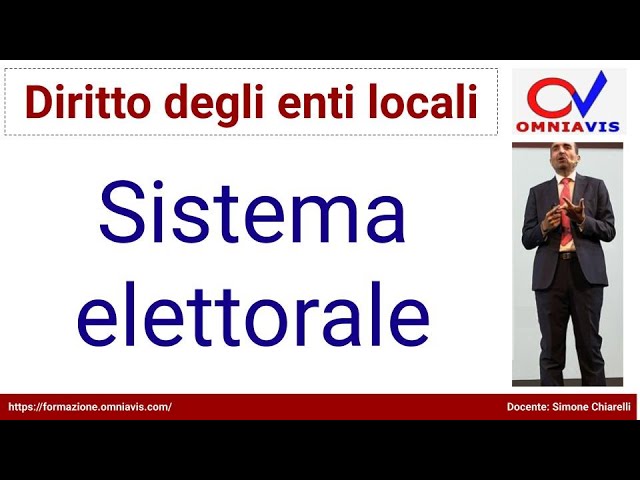 Diritto degli enti locali

OMNIAVIS

Sistema elettorale

https://formazione.omniavis.com/

Docente: Simone Chiarelli